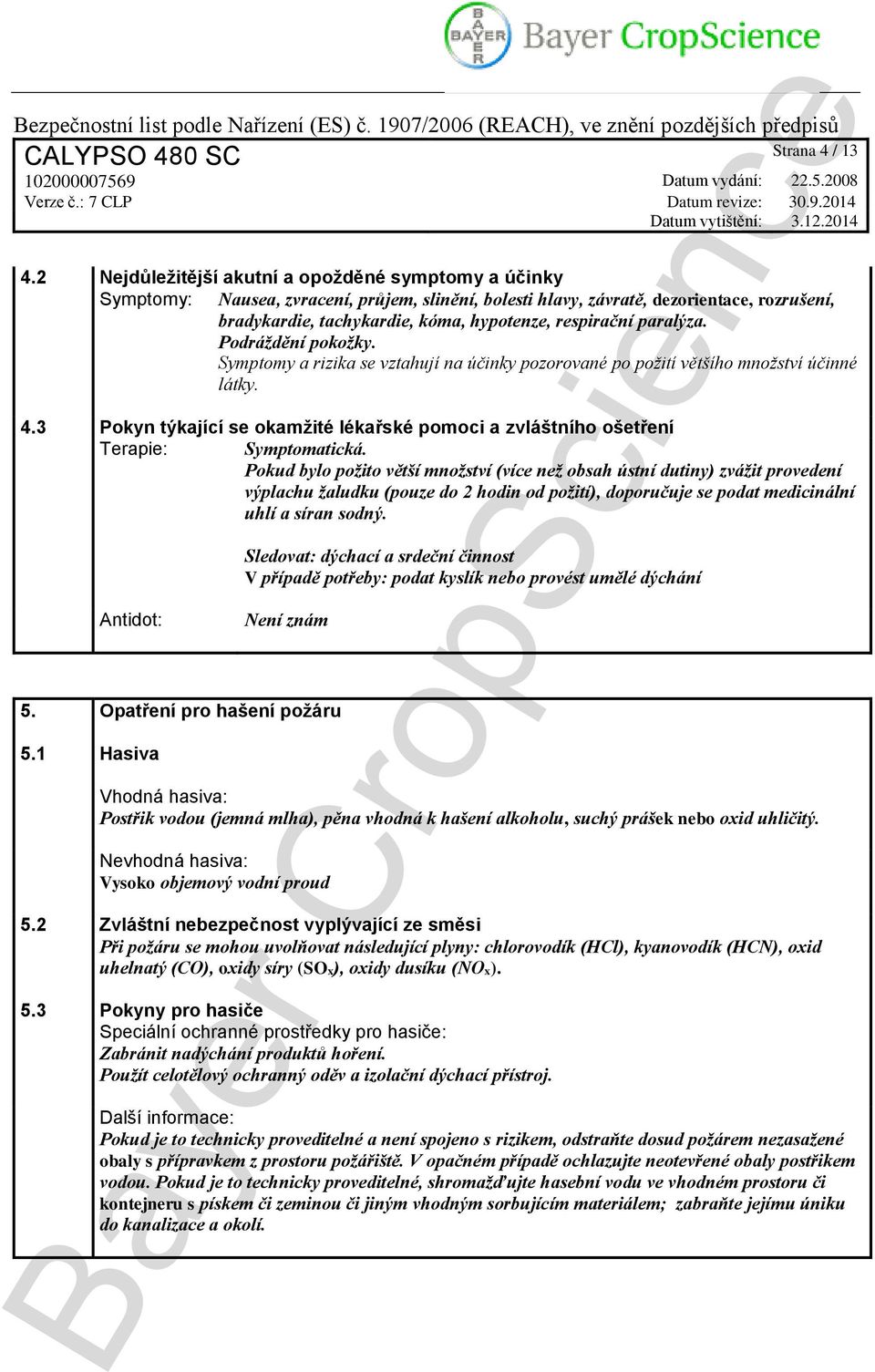 BAYER
Bayer CropScience

Bezpečnostní list podle Nařízení (ES) č. 1907/2006 (REACH), ve znění pozdějších předpisů
CALYPSO 480 SC
Strana 4 / 13
102000007569
Datum vydání: 22.5.2008
Verze č.: 7 CLP
Datum revize: 30.9.2014
Datum vytištění: 3.12.2014

4.2 Nejdůležitější akutní a opožděné symptomy a účinky
Symptomy: Nausea, zvracení, průjem, slinění, bolesti hlavy, závratě, dezorientace, rozrušení, bradykardie, tachykardie, kóma, hypotenze, respirační paralýza.
Podráždění pokožky.
Symptomy a rizika se vztahují na účinky pozorované po požití většího množství účinné látky.

4.3 Pokyn týkající se okamžité lékařské pomoci a zvláštního ošetření
Terapie: Symptomatická.
Pokud bylo požito větší množství (více než obsah ústní dutiny) zvážit provedení výplachu žaludku (pouze do 2 hodin od požití), doporučuje se podat medicinální uhlí a síran sodný.

Sledovat: dýchací a srdeční činnost
V případě potřeby: podat kyslík nebo provést umělé dýchání

Antidot: Není znám

5. Opatření pro hašení požáru
5.1 Hasiva

Vhodná hasiva:
Postřik vodou (jemná mlha), pěna vhodná k hašení alkoholu, suchý prášek nebo oxid uhličitý.

Nevhodná hasiva:
Vysoko objemový vodní proud

5.2 Zvláštní nebezpečnost vyplývající ze směsi
Při požáru se mohou uvolňovat následující plyny: chlorovodík (HCl), kyanovodík (HCN), oxid uhelnatý (CO), oxidy síry ($SO_x$), oxidy dusíku ($NO_x$).

5.3 Pokyny pro hasiče
Speciální ochranné prostředky pro hasiče:
Zabránit nadýchání produktů hoření.
Použít celotělový ochranný oděv a izolační dýchací přístroj.

Další informace:
Pokud je to technicky proveditelné a není spojeno s rizikem, odstraňte dosud požárem nezasažené obaly s přípravkem z prostoru požářiště. V opačném případě ochlazujte neotevřené obaly postřikem vodou. Pokud je to technicky proveditelné, shromažďujte hasební vodu ve vhodném prostoru či kontejneru s pískem či zeminou či jiným vhodným sorbujícím materiálem; zabraňte jejímu úniku do kanalizace a okolí.

Bayer CropScience